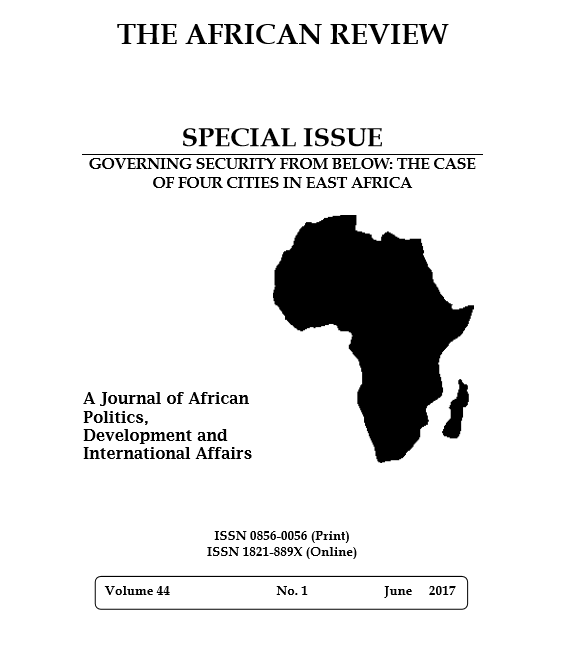 THE AFRICAN REVIEW

SPECIAL ISSUE

GOVERNING SECURITY FROM BELOW: THE CASE OF FOUR CITIES IN EAST AFRICA

A Journal of African Politics, Development and International Affairs

ISSN 0856-0056 (Print)
ISSN 1821-889X (Online)

Volume 44 No. 1 June 2017